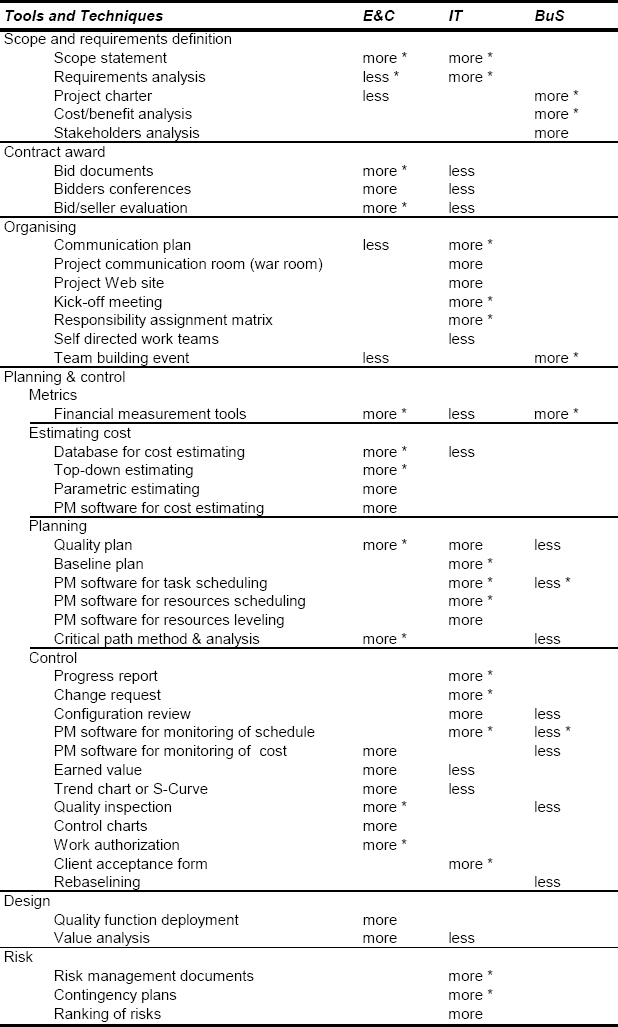 | Tools and Techniques | E&C | IT | BuS |
|---|---|---|---|
| Scope and requirements definition | | | |
| Scope statement | more * | more * | |
| Requirements analysis | less * | more * | |
| Project charter | less | | more * |
| Cost/benefit analysis | | | more * |
| Stakeholders analysis | | | more |
| Contract award | | | |
| Bid documents | more * | less | |
| Bidders conferences | more | less | |
| Bid/seller evaluation | more * | less | |
| Organising | | | |
| Communication plan | less | more * | |
| Project communication room (war room) | | more | |
| Project Web site | | more | |
| Kick-off meeting | | more * | |
| Responsibility assignment matrix | | more * | |
| Self directed work teams | | less | |
| Team building event | less | | more * |
| Planning & control | | | |
| Metrics | | | |
| Financial measurement tools | more * | less | more * |
| Estimating cost | | | |
| Database for cost estimating | more * | less | |
| Top-down estimating | more * | | |
| Parametric estimating | more | | |
| PM software for cost estimating | more | | |
| Planning | | | |
| Quality plan | more * | more | less |
| Baseline plan | | more * | |
| PM software for task scheduling | | more * | less * |
| PM software for resources scheduling | | more * | |
| PM software for resources leveling | | more | |
| Critical path method & analysis | more * | | less |
| Control | | | |
| Progress report | | more * | |
| Change request | | more * | |
| Configuration review | | more | less |
| PM software for monitoring of schedule | | more * | less * |
| PM software for monitoring of cost | more | | less |
| Earned value | more | less | |
| Trend chart or S-Curve | more | less | |
| Quality inspection | more * | | less |
| Control charts | more | | |
| Work authorization | more * | | |
| Client acceptance form | | more * | |
| Rebaselining | | | less |
| Design | | | |
| Quality function deployment | more | | |
| Value analysis | more | less | |
| Risk | | | |
| Risk management documents | | more * | |
| Contingency plans | | more * | |
| Ranking of risks | | more | |